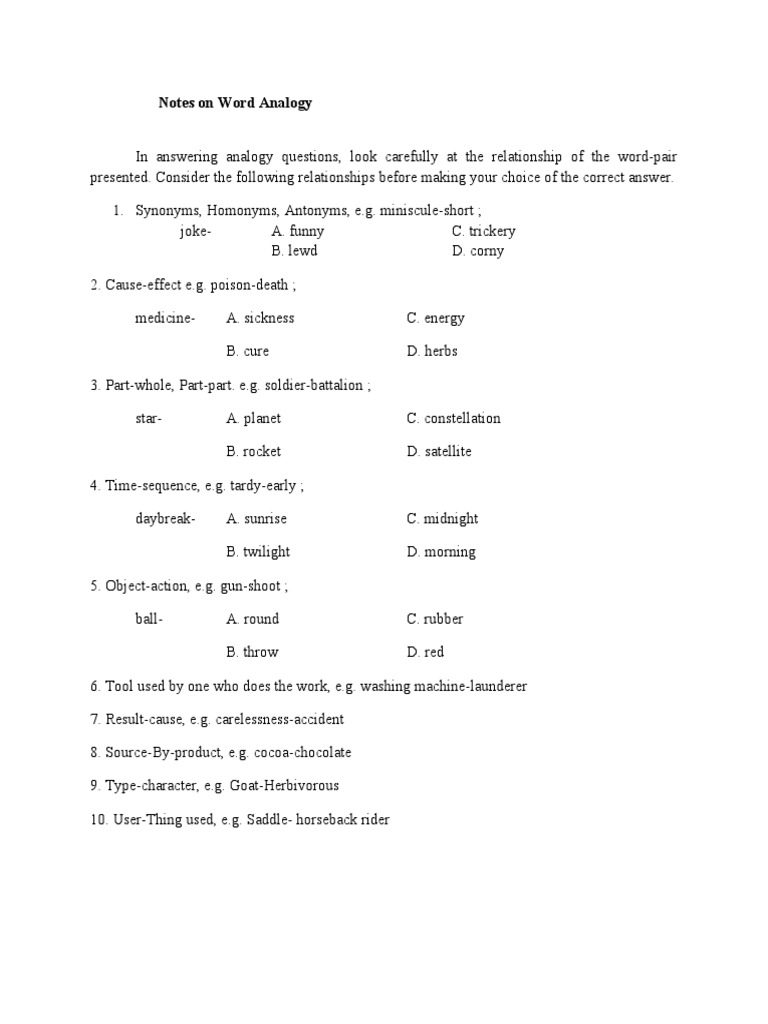 Notes on Word Analogy

In answering analogy questions, look carefully at the relationship of the word-pair presented. Consider the following relationships before making your choice of the correct answer.

1. Synonyms, Homonyms, Antonyms, e.g. miniscule-short ;

joke- A. funny C. trickery
B. lewd D. corny

2. Cause-effect e.g. poison-death ;

medicine- A. sickness C. energy
B. cure D. herbs

3. Part-whole, Part-part. e.g. soldier-battalion ;

star- A. planet C. constellation
B. rocket D. satellite

4. Time-sequence, e.g. tardy-early ;

daybreak- A. sunrise C. midnight
B. twilight D. morning

5. Object-action, e.g. gun-shoot ;

ball- A. round C. rubber
B. throw D. red

6. Tool used by one who does the work, e.g. washing machine-launderer

7. Result-cause, e.g. carelessness-accident

8. Source-By-product, e.g. cocoa-chocolate

9. Type-character, e.g. Goat-Herbivorous

10. User-Thing used, e.g. Saddle- horseback rider